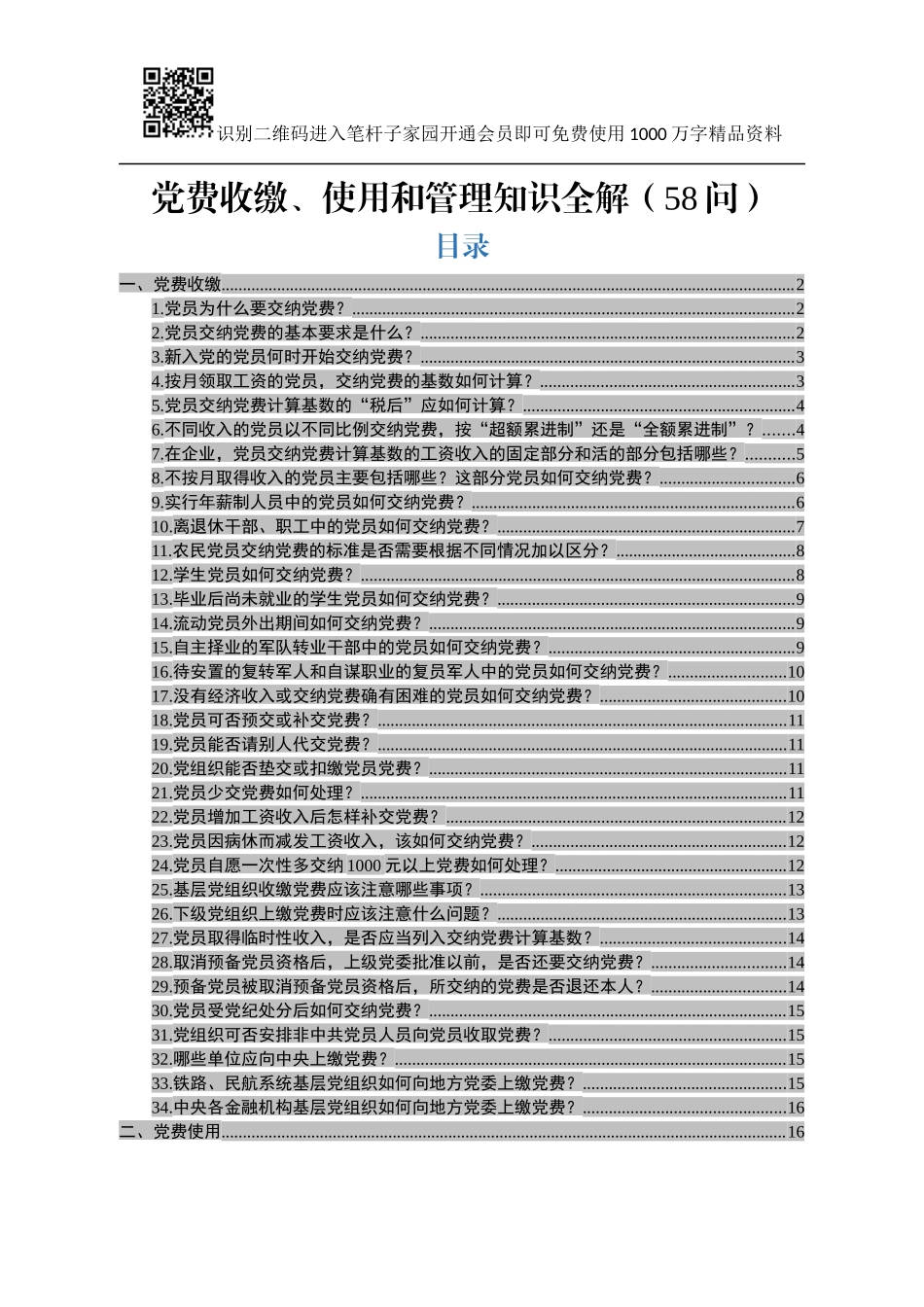 识别二维码进入笔杆子家园开通会员即可免费使用1000万字精品资料

党费收缴、使用和管理知识全解（58问）

目录

一、党费收缴......2
1.党员为什么要交纳党费？......2
2.党员交纳党费的基本要求是什么？......2
3.新入党的党员何时开始交纳党费？......3
4.按月领取工资的党员，交纳党费的基数如何计算？......3
5.党员交纳党费计算基数的“税后”应如何计算？......4
6.不同收入的党员以不同比例交纳党费，按“超额累进制”还是“全额累进制”？......4
7.在企业，党员交纳党费计算基数的工资收入的固定部分和活的部分包括哪些？......5
8.不按月取得收入的党员主要包括哪些？这部分党员如何交纳党费？......6
9.实行年薪制人员中的党员如何交纳党费？......6
10.离退休干部、职工中的党员如何交纳党费？......7
11.农民党员交纳党费的标准是否需要根据不同情况加以区分？......8
12.学生党员如何交纳党费？......8
13.毕业后尚未就业的学生党员如何交纳党费？......9
14.流动党员外出期间如何交纳党费？......9
15.自主择业的军队转业干部中的党员如何交纳党费？......9
16.待安置的复转军人和自谋职业的复员军人中的党员如何交纳党费？......10
17.没有经济收入或交纳党费确有困难的党员如何交纳党费？......10
18.党员可否预交或补交党费？......11
19.党员能否请别人代交党费？......11
20.党组织能否垫交或扣缴党员党费？......11
21.党员少交党费如何处理？......11
22.党员增加工资收入后怎样补交党费？......12
23.党员因病休而减发工资收入，该如何交纳党费？......12
24.党员自愿一次性多交纳1000元以上党费如何处理？......12
25.基层党组织收缴党费应该注意哪些事项？......13
26.下级党组织上缴党费时应该注意什么问题？......13
27.党员取得临时性收入，是否应当列入交纳党费计算基数？......14
28.取消预备党员资格后，上级党委批准以前，是否还要交纳党费？......14
29.预备党员被取消预备党员资格后，所交纳的党费是否退还本人？......14
30.党员受党纪处分后如何交纳党费？......15
31.党组织可否安排非中共党员人员向党员收取党费？......15
32.哪些单位应向中央上缴党费？......15
33.铁路、民航系统基层党组织如何向地方党委上缴党费？......15
34.中央各金融机构基层党组织如何向地方党委上缴党费？......16
二、党费使用......16